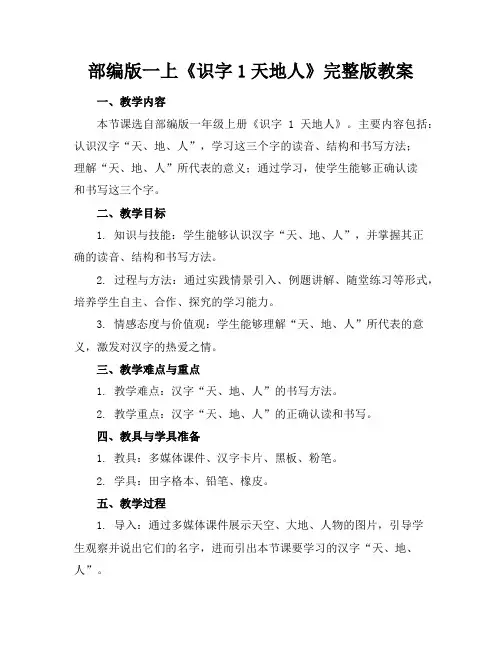 部编版一上《识字 1 天地人》完整版教案

一、教学内容

本节课选自部编版一年级上册《识字 1 天地人》。主要内容包括：认识汉字“天、地、人”，学习这三个字的读音、结构和书写方法；理解“天、地、人”所代表的意义；通过学习，使学生能够正确认读和书写这三个字。

二、教学目标

1. 知识与技能：学生能够认识汉字“天、地、人”，并掌握其正确的读音、结构和书写方法。

2. 过程与方法：通过实践情景引入、例题讲解、随堂练习等形式，培养学生自主、合作、探究的学习能力。

3. 情感态度与价值观：学生能够理解“天、地、人”所代表的意义，激发对汉字的热爱之情。

三、教学难点与重点

1. 教学难点：汉字“天、地、人”的书写方法。

2. 教学重点：汉字“天、地、人”的正确认读和书写。

四、教具与学具准备

1. 教具：多媒体课件、汉字卡片、黑板、粉笔。

2. 学具：田字格本、铅笔、橡皮。

五、教学过程

1. 导入：通过多媒体课件展示天空、大地、人物的图片，引导学生观察并说出它们的名字，进而引出本节课要学习的汉字“天、地、人”。